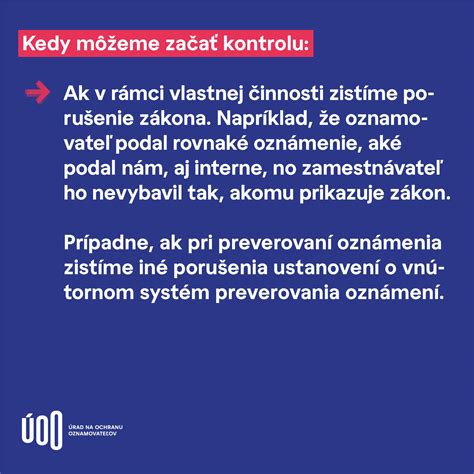 Kedy môžeme začať kontrolu:

Ak v rámci vlastnej činnosti zistíme porušenie zákona. Napríklad, že oznamovateľ podal rovnaké oznámenie, aké podal nám, aj interne, no zamestnávateľ ho nevybavil tak, akomu prikazuje zákon.

Prípadne, ak pri preverovaní oznámenia zistíme iné porušenia ustanovení o vnútornom systém preverovania oznámení.

ÚOO ÚRAD NA OCHRANU OZNAMOVATEĽOV